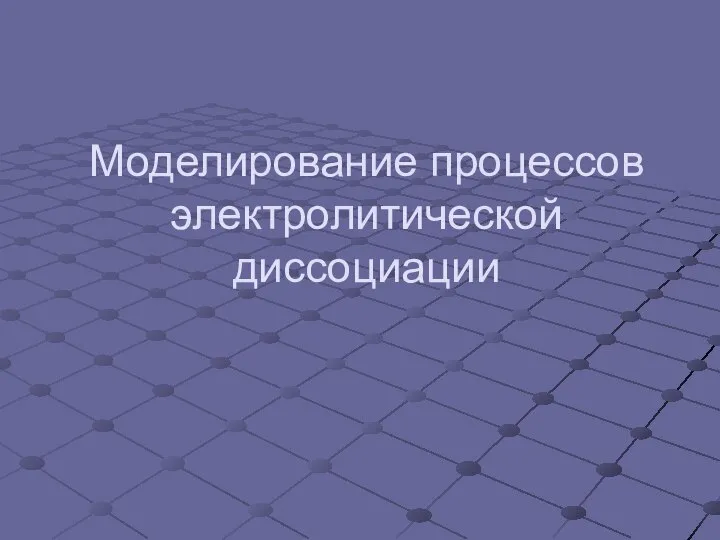 Моделирование процессов электролитической диссоциации